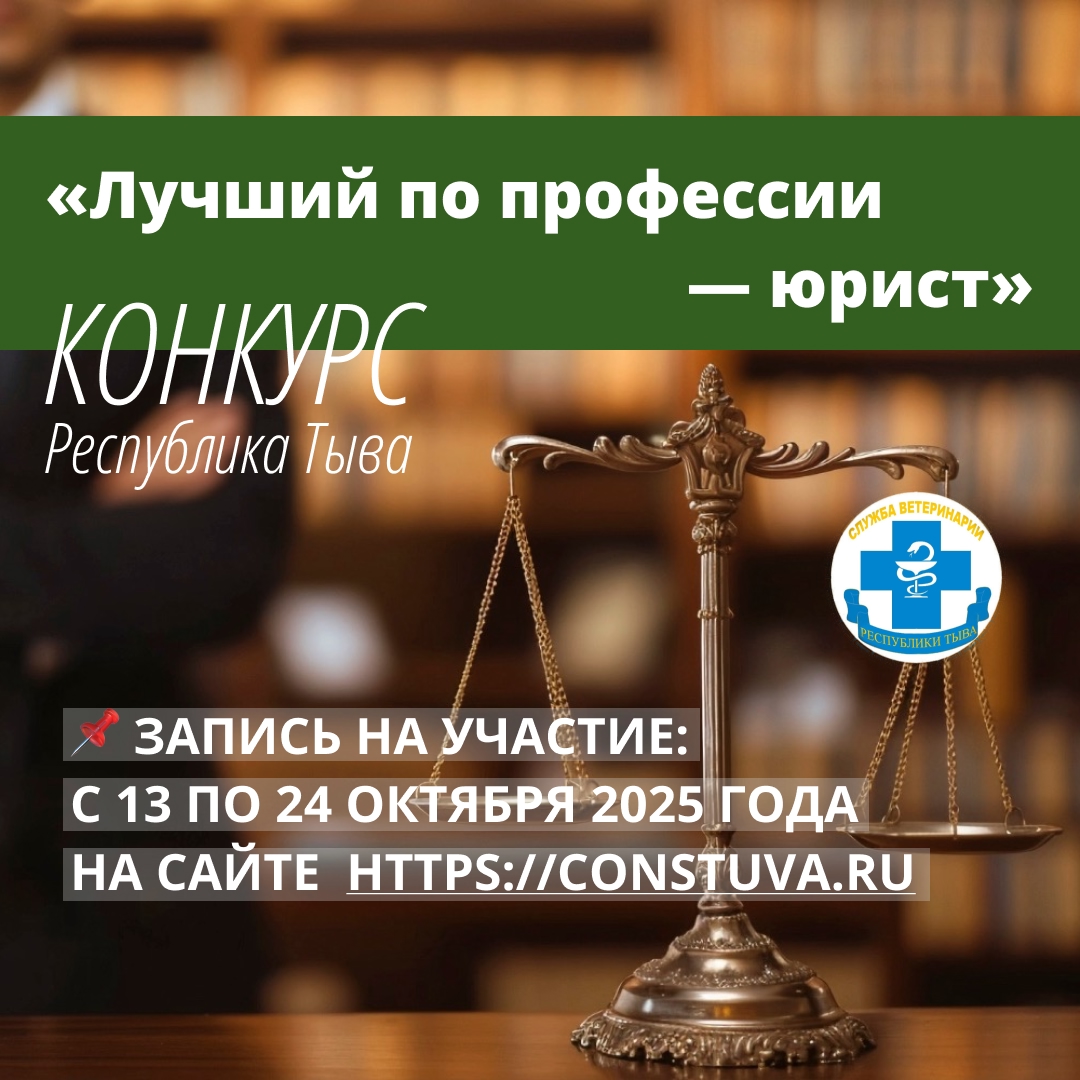 «Лучший по профессии — юрист»

КОНКУРС
Республика Тыва

СЛУЖБА ВЕТЕРИНАРИИ
РЕСПУБЛИКИ ТЫВА

📌 ЗАПИСЬ НА УЧАСТИЕ:
С 13 ПО 24 ОКТЯБРЯ 2025 ГОДА
НА САЙТЕ HTTPS://CONSTUVA.RU